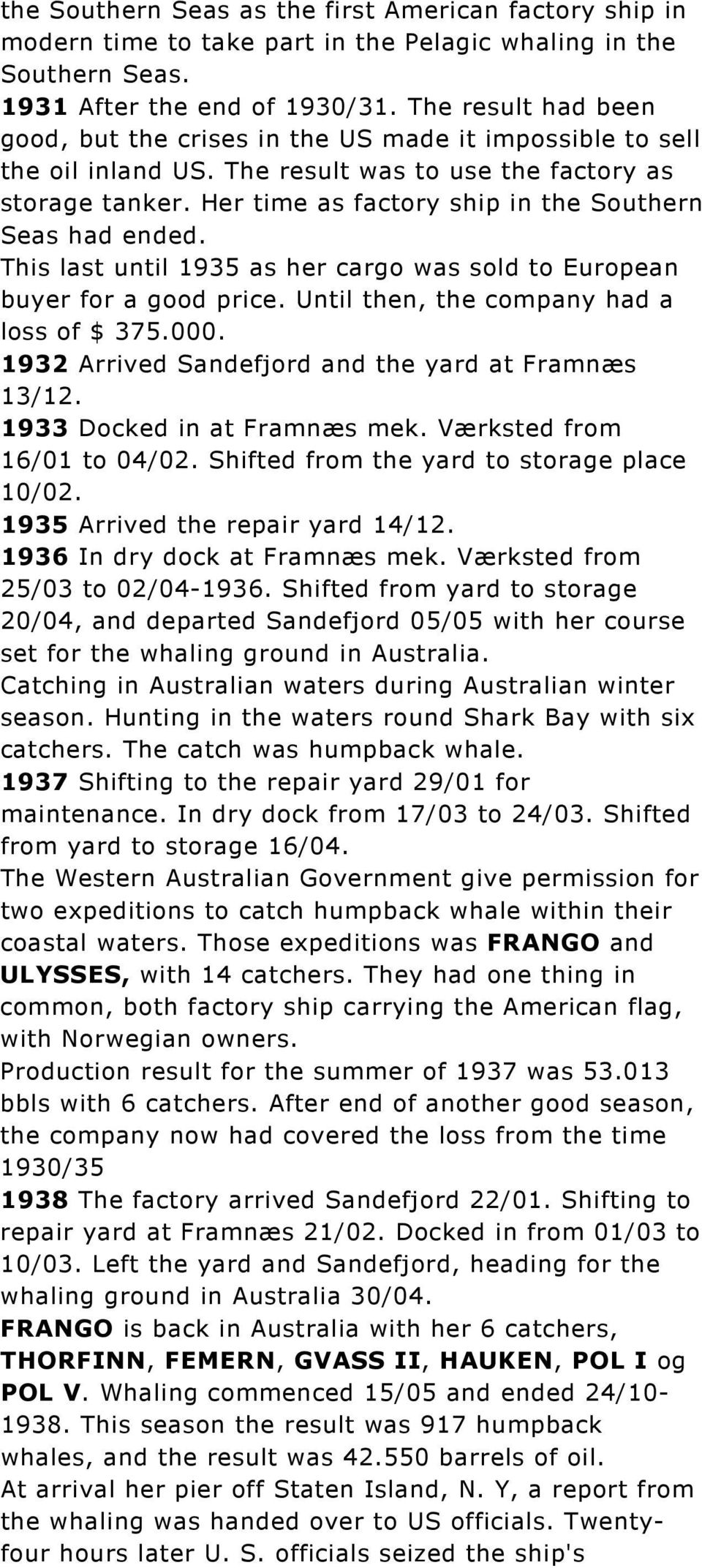 the Southern Seas as the first American factory ship in modern time to take part in the Pelagic whaling in the Southern Seas.
1931 After the end of 1930/31. The result had been good, but the crises in the US made it impossible to sell the oil inland US. The result was to use the factory as storage tanker. Her time as factory ship in the Southern Seas had ended.
This last until 1935 as her cargo was sold to European buyer for a good price. Until then, the company had a loss of $ 375.000.
1932 Arrived Sandefjord and the yard at Framnæs 13/12.
1933 Docked in at Framnæs mek. Værksted from 16/01 to 04/02. Shifted from the yard to storage place 10/02.
1935 Arrived the repair yard 14/12.
1936 In dry dock at Framnæs mek. Værksted from 25/03 to 02/04-1936. Shifted from yard to storage 20/04, and departed Sandefjord 05/05 with her course set for the whaling ground in Australia.
Catching in Australian waters during Australian winter season. Hunting in the waters round Shark Bay with six catchers. The catch was humpback whale.
1937 Shifting to the repair yard 29/01 for maintenance. In dry dock from 17/03 to 24/03. Shifted from yard to storage 16/04.
The Western Australian Government give permission for two expeditions to catch humpback whale within their coastal waters. Those expeditions was FRANGO and ULYSSES, with 14 catchers. They had one thing in common, both factory ship carrying the American flag, with Norwegian owners.
Production result for the summer of 1937 was 53.013 bbls with 6 catchers. After end of another good season, the company now had covered the loss from the time 1930/35
1938 The factory arrived Sandefjord 22/01. Shifting to repair yard at Framnæs 21/02. Docked in from 01/03 to 10/03. Left the yard and Sandefjord, heading for the whaling ground in Australia 30/04.
FRANGO is back in Australia with her 6 catchers, THORFINN, FEMERN, GVASS II, HAUKEN, POL I og POL V. Whaling commenced 15/05 and ended 24/10-1938. This season the result was 917 humpback whales, and the result was 42.550 barrels of oil.
At arrival her pier off Staten Island, N. Y, a report from the whaling was handed over to US officials. Twenty-four hours later U. S. officials seized the ship's